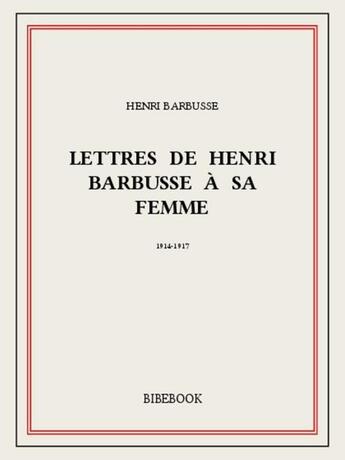 HENRI BARBUSSE

LETTRES DE HENRI BARBUSSE À SA FEMME

1914-1917

BIBEBOOK